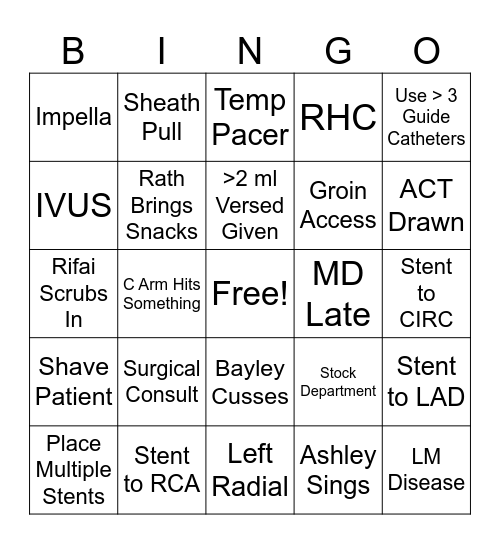 | B | I | N | G | O |
|---|---|---|---|---|
| Impella | Sheath Pull | Temp Pacer | RHC | Use > 3 Guide Catheters |
| IVUS | Rath Brings Snacks | >2 ml Versed Given | Groin Access | ACT Drawn |
| Rifai Scrubs In | C Arm Hits Something | Free! | MD Late | Stent to CIRC |
| Shave Patient | Surgical Consult | Bayley Cusses | Stock Department | Stent to LAD |
| Place Multiple Stents | Stent to RCA | Left Radial | Ashley Sings | LM Disease |